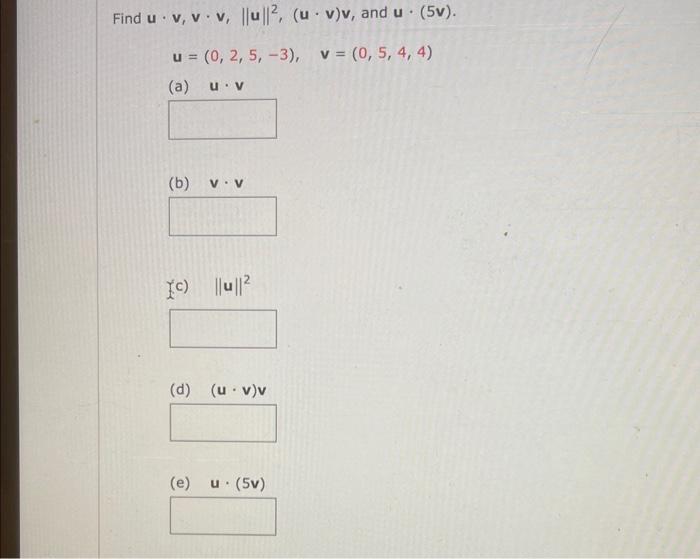 Find $\mathbf{u} \cdot \mathbf{v}$, $\mathbf{v} \cdot \mathbf{v}$, $\|\mathbf{u}\|^2$, $(\mathbf{u} \cdot \mathbf{v})\mathbf{v}$, and $\mathbf{u} \cdot (5\mathbf{v})$.

$\mathbf{u} = (0, 2, 5, -3)$, $\mathbf{v} = (0, 5, 4, 4)$

(a) $\mathbf{u} \cdot \mathbf{v}$

(b) $\mathbf{v} \cdot \mathbf{v}$

(c) $\|\mathbf{u}\|^2$

(d) $(\mathbf{u} \cdot \mathbf{v})\mathbf{v}$

(e) $\mathbf{u} \cdot (5\mathbf{v})$